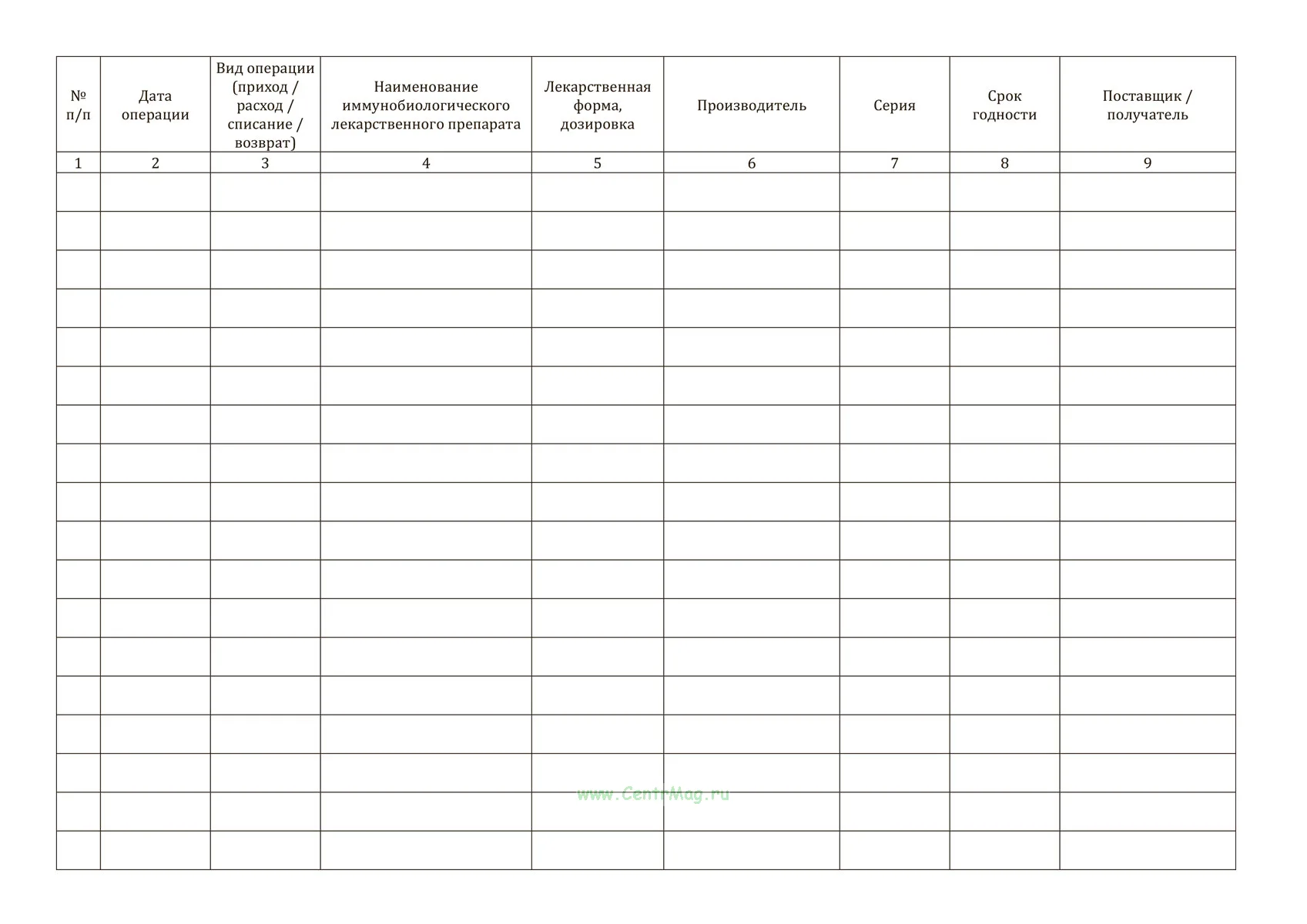 | № п/п | Дата операции | Вид операции (приход / расход / списание / возврат) | Наименование иммунобиологического лекарственного препарата | Лекарственная форма, дозировка | Производитель | Серия | Срок годности | Поставщик / получатель |
|---|---|---|---|---|---|---|---|---|
| 1 | 2 | 3 | 4 | 5 | 6 | 7 | 8 | 9 |
| | | | | | | | | |
| | | | | | | | | |
| | | | | | | | | |
| | | | | | | | | |
| | | | | | | | | |
| | | | | | | | | |
| | | | | | | | | |
| | | | | | | | | |
| | | | | | | | | |
| | | | | | | | | |
| | | | | | | | | |
| | | | | | | | | |
| | | | | | | | | |
| | | | | | | | | |
| | | | | | | | | |
| | | | | | | | | |
| | | | | | | | | |
| | | | | | | | | |

www.CentrMag.ru